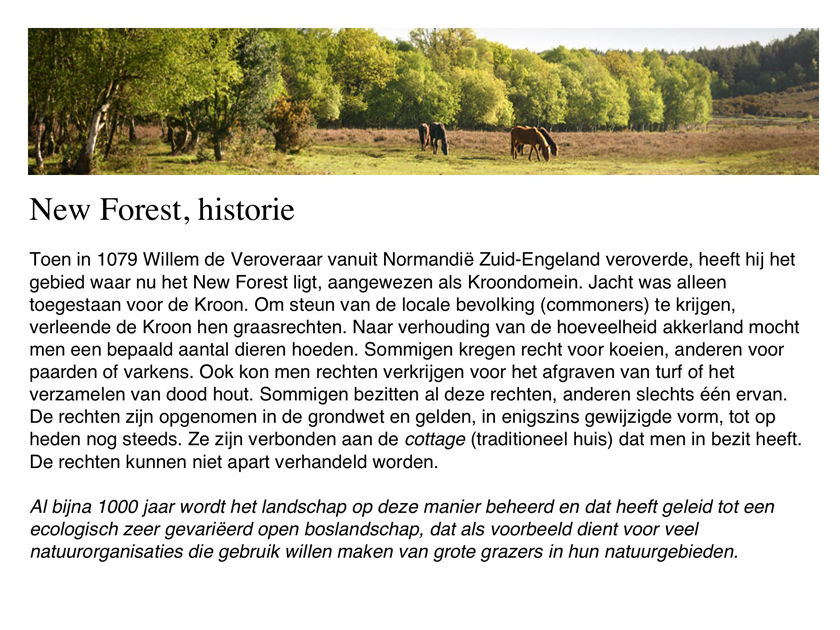 New Forest, historie

Toen in 1079 Willem de Veroveraar vanuit Normandië Zuid-Engeland veroverde, heeft hij het gebied waar nu het New Forest ligt, aangewezen als Kroondomein. Jacht was alleen toegestaan voor de Kroon. Om steun van de locale bevolking (commoners) te krijgen, verleende de Kroon hen graasrechten. Naar verhouding van de hoeveelheid akkerland mocht men een bepaald aantal dieren hoeden. Sommigen kregen recht voor koeien, anderen voor paarden of varkens. Ook kon men rechten verkrijgen voor het afgraven van turf of het verzamelen van dood hout. Sommigen bezitten al deze rechten, anderen slechts één ervan. De rechten zijn opgenomen in de grondwet en gelden, in enigszins gewijzigde vorm, tot op heden nog steeds. Ze zijn verbonden aan de cottage (traditioneel huis) dat men in bezit heeft. De rechten kunnen niet apart verhandeld worden.

Al bijna 1000 jaar wordt het landschap op deze manier beheerd en dat heeft geleid tot een ecologisch zeer gevariëerd open boslandschap, dat als voorbeeld dient voor veel natuurorganisaties die gebruik willen maken van grote grazers in hun natuurgebieden.